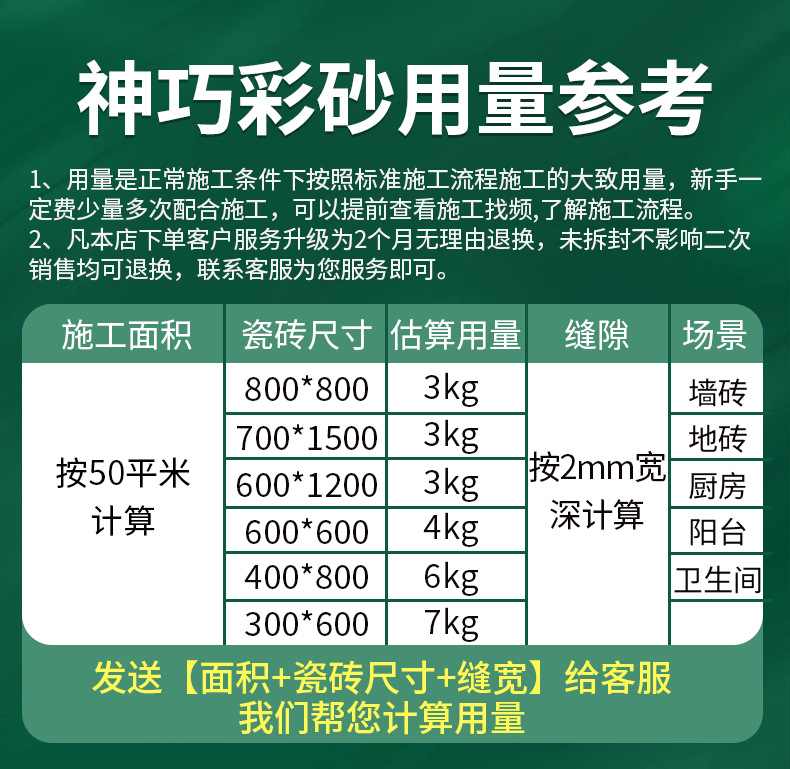 神巧彩砂用量参考

1、用量是正常施工条件下按照标准施工流程施工的大致用量，新手一定费少量多次配合施工，可以提前查看施工找频,了解施工流程。
2、凡本店下单客户服务升级为2个月无理由退换，未拆封不影响二次销售均可退换，联系客服为您服务即可。

| 施工面积 | 瓷砖尺寸 | 估算用量 | 缝隙 | 场景 |
|---|---|---|---|---|
| 按50平米计算 | 800*800 | 3kg | 按2mm宽深计算 | 墙砖 |
| | 700*1500 | 3kg | | 地砖 |
| | 600*1200 | 3kg | | 厨房 |
| | 600*600 | 4kg | | 阳台 |
| | 400*800 | 6kg | | 卫生间 |
| | 300*600 | 7kg | | |

发送【面积+瓷砖尺寸+缝宽】给客服
我们帮您计算用量